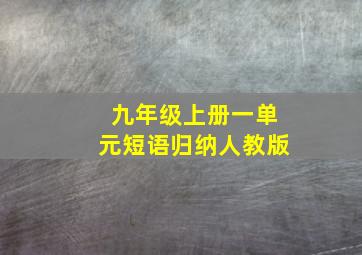 九年级上册一单元短语归纳人教版